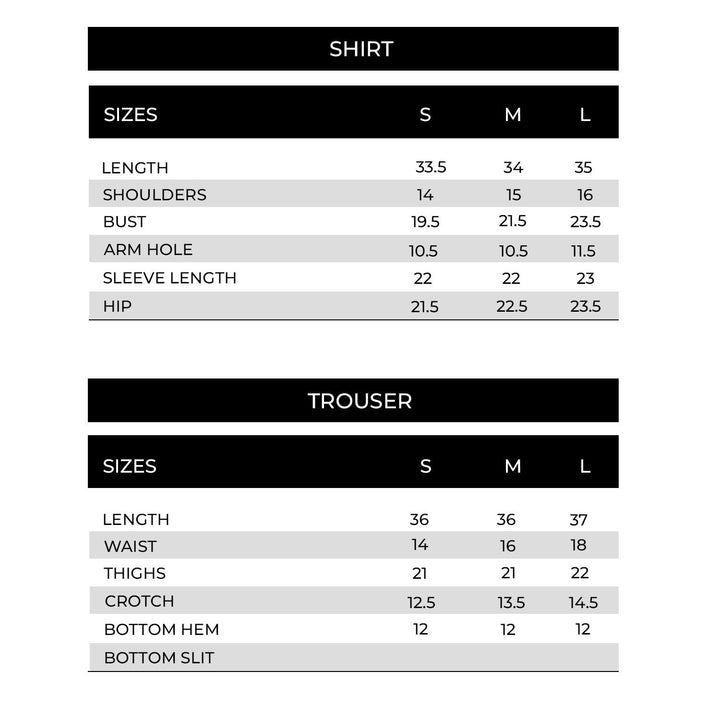 SHIRT

| SIZES | S | M | L |
|---|---|---|---|
| LENGTH | 33.5 | 34 | 35 |
| SHOULDERS | 14 | 15 | 16 |
| BUST | 19.5 | 21.5 | 23.5 |
| ARM HOLE | 10.5 | 10.5 | 11.5 |
| SLEEVE LENGTH | 22 | 22 | 23 |
| HIP | 21.5 | 22.5 | 23.5 |

TROUSER

| SIZES | S | M | L |
|---|---|---|---|
| LENGTH | 36 | 36 | 37 |
| WAIST | 14 | 16 | 18 |
| THIGHS | 21 | 21 | 22 |
| CROTCH | 12.5 | 13.5 | 14.5 |
| BOTTOM HEM | 12 | 12 | 12 |
| BOTTOM SLIT | | | |